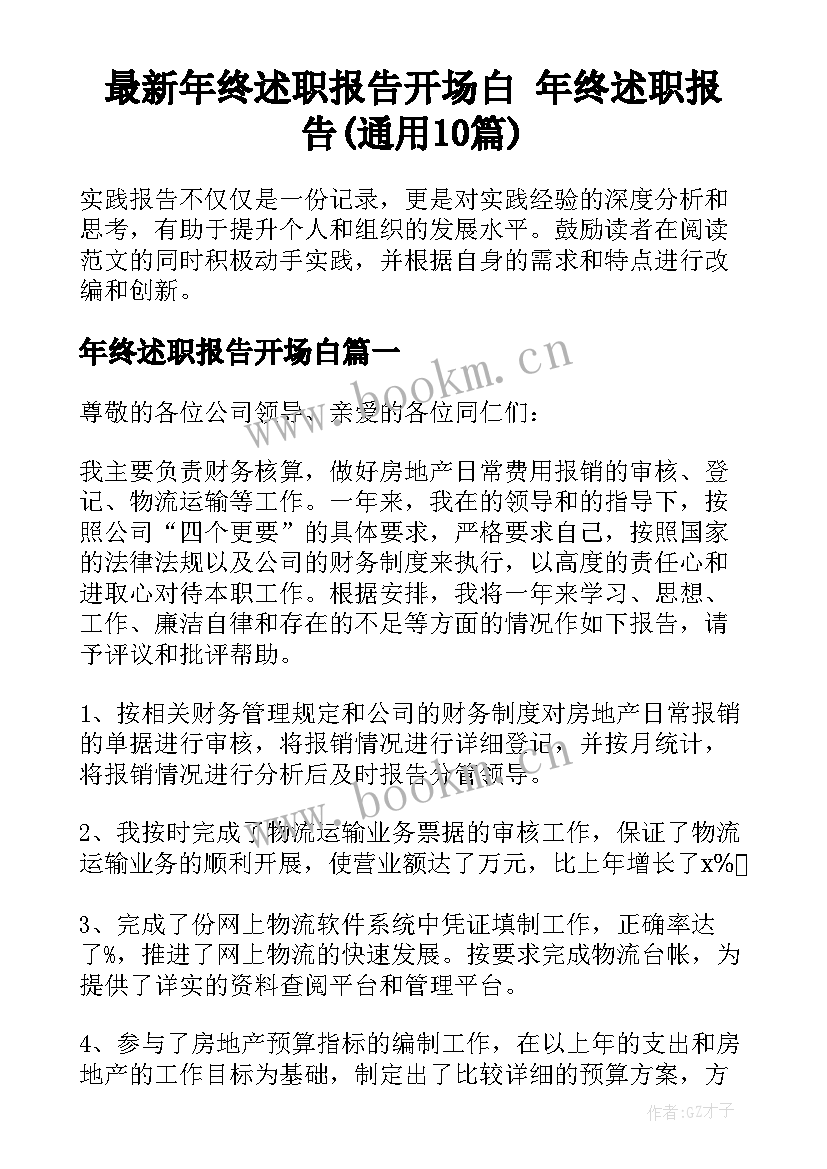 最新年终述职报告开场白 年终述职报告(通用10篇)

实践报告不仅仅是一份记录，更是对实践经验的深度分析和思考，有助于提升个人和组织的发展水平。鼓励读者在阅读范文的同时积极动手实践，并根据自身的需求和特点进行改编和创新。

年终述职报告开场白篇一

www.bookm.cn

尊敬的各位公司领导、亲爱的各位同仁们：

我主要负责财务核算，做好房地产日常费用报销的审核、登记、物流运输等工作。一年来，我在的领导和的指导下，按照公司“四个更要”的具体要求，严格要求自己，按照国家的法律法规以及公司的财务制度来执行，以高度的责任心和进取心对待本职工作。根据安排，我将一年来学习、思想、工作、廉洁自律和存在的不足等方面的情况作如下报告，请予评议和批评帮助。

1、按相关财务管理规定和公司的财务制度对房地产日常报销的单据进行审核，将报销情况进行详细登记，并按月统计，将报销情况进行分析后及时报告分管领导。

www.bookm.cn

2、我按时完成了物流运输业务票据的审核工作，保证了物流运输业务的顺利开展，使营业额达了万元，比上年增长了x%

3、完成了份网上物流软件系统中凭证填制工作，正确率达了%，推进了网上物流的快速发展。按要求完成物流台帐，为提供了详实的资料查阅平台和管理平台。

4、参与了房地产预算指标的编制工作，在以上年的支出和房地产的工作目标为基础，制定出了比较详细的预算方案，方

作者:GZ才子